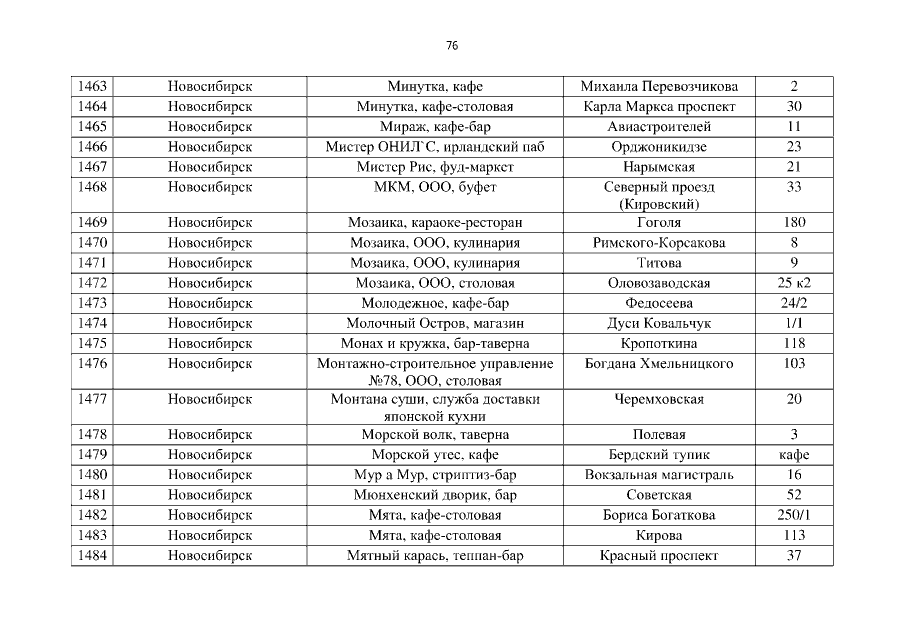 76

| | | | | |
|---|---|---|---|---|
| 1463 | Новосибирск | Минутка, кафе | Михаила Перевозчикова | 2 |
| 1464 | Новосибирск | Минутка, кафе-столовая | Карла Маркса проспект | 30 |
| 1465 | Новосибирск | Мираж, кафе-бар | Авиастроителей | 11 |
| 1466 | Новосибирск | Мистер ОНИЛ`С, ирландский паб | Орджоникидзе | 23 |
| 1467 | Новосибирск | Мистер Рис, фуд-маркет | Нарымская | 21 |
| 1468 | Новосибирск | МКМ, ООО, буфет | Северный проезд (Кировский) | 33 |
| 1469 | Новосибирск | Мозаика, караоке-ресторан | Гоголя | 180 |
| 1470 | Новосибирск | Мозаика, ООО, кулинария | Римского-Корсакова | 8 |
| 1471 | Новосибирск | Мозаика, ООО, кулинария | Титова | 9 |
| 1472 | Новосибирск | Мозаика, ООО, столовая | Оловозаводская | 25 к2 |
| 1473 | Новосибирск | Молодежное, кафе-бар | Федосеева | 24/2 |
| 1474 | Новосибирск | Молочный Остров, магазин | Дуси Ковальчук | 1/1 |
| 1475 | Новосибирск | Монах и кружка, бар-таверна | Кропоткина | 118 |
| 1476 | Новосибирск | Монтажно-строительное управление №78, ООО, столовая | Богдана Хмельницкого | 103 |
| 1477 | Новосибирск | Монтана суши, служба доставки японской кухни | Черемховская | 20 |
| 1478 | Новосибирск | Морской волк, таверна | Полевая | 3 |
| 1479 | Новосибирск | Морской утес, кафе | Бердский тупик | кафе |
| 1480 | Новосибирск | Мур а Мур, стриптиз-бар | Вокзальная магистраль | 16 |
| 1481 | Новосибирск | Мюнхенский дворик, бар | Советская | 52 |
| 1482 | Новосибирск | Мята, кафе-столовая | Бориса Богаткова | 250/1 |
| 1483 | Новосибирск | Мята, кафе-столовая | Кирова | 113 |
| 1484 | Новосибирск | Мятный карась, теппан-бар | Красный проспект | 37 |